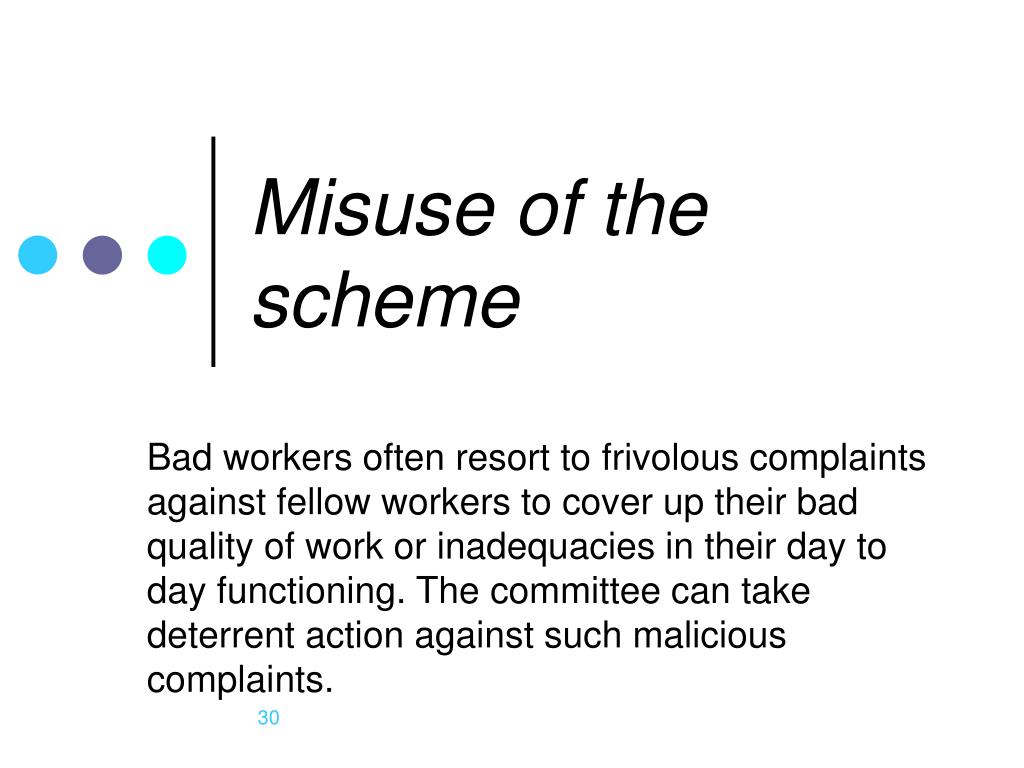 Misuse of the scheme

Bad workers often resort to frivolous complaints against fellow workers to cover up their bad quality of work or inadequacies in their day to day functioning. The committee can take deterrent action against such malicious complaints.

30